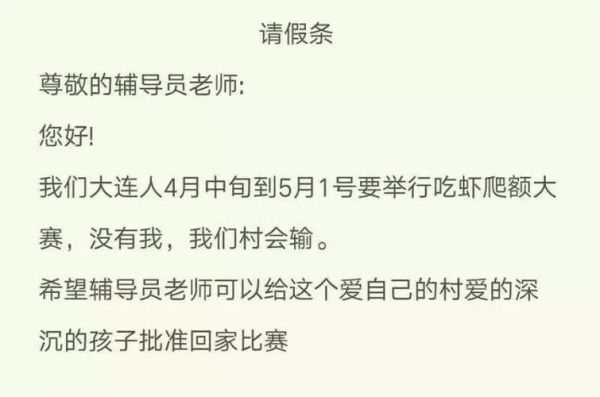 请假条

尊敬的辅导员老师:

您好!

我们大连人4月中旬到5月1号要举行吃虾爬额大赛，没有我，我们村会输。

希望辅导员老师可以给这个爱自己的村爱的深沉的孩子批准回家比赛